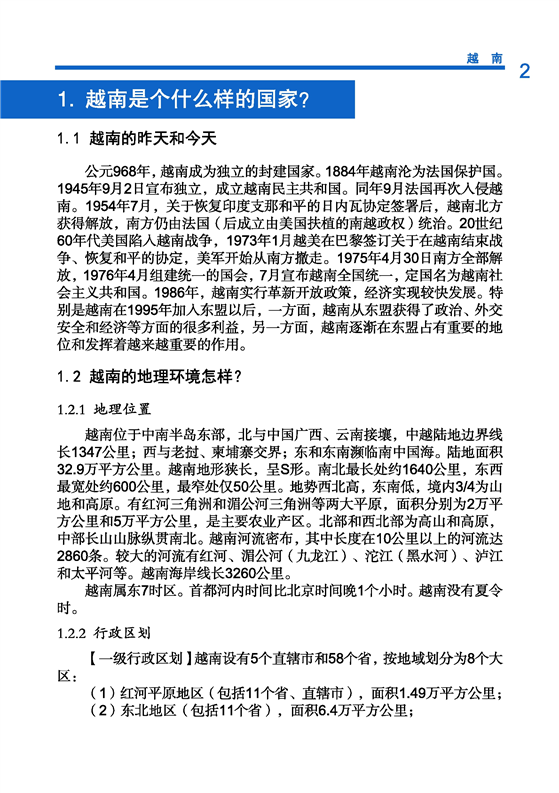 越　南　2

1. 越南是个什么样的国家？

1.1　越南的昨天和今天

公元968年，越南成为独立的封建国家。1884年越南沦为法国保护国。1945年9月2日宣布独立，成立越南民主共和国。同年9月法国再次入侵越南。1954年7月，关于恢复印度支那和平的日内瓦协定签署后，越南北方获得解放，南方仍由法国（后成立由美国扶植的南越政权）统治。20世纪60年代美国陷入越南战争，1973年1月越美在巴黎签订关于在越南结束战争、恢复和平的协定，美军开始从南方撤走。1975年4月30日南方全部解放，1976年4月组建统一的国会，7月宣布越南全国统一，定国名为越南社会主义共和国。1986年，越南实行革新开放政策，经济实现较快发展。特别是越南在1995年加入东盟以后，一方面，越南从东盟获得了政治、外交安全和经济等方面的很多利益，另一方面，越南逐渐在东盟占有重要的地位和发挥着越来越重要的作用。

1.2　越南的地理环境怎样？

1.2.1　地理位置

越南位于中南半岛东部，北与中国广西、云南接壤，中越陆地边界线长1347公里；西与老挝、柬埔寨交界；东和东南濒临南中国海。陆地面积32.9万平方公里。越南地形狭长，呈S形。南北最长处约1640公里，东西最宽处约600公里，最窄处仅50公里。地势西北高，东南低，境内3/4为山地和高原。有红河三角洲和湄公河三角洲等两大平原，面积分别为2万平方公里和5万平方公里，是主要农业产区。北部和西北部为高山和高原，中部长山山脉纵贯南北。越南河流密布，其中长度在10公里以上的河流达2860条。较大的河流有红河、湄公河（九龙江）、沱江（黑水河）、泸江和太平河等。越南海岸线长3260公里。

越南属东7时区。首都河内时间比北京时间晚1个小时。越南没有夏令时。

1.2.2　行政区划

【一级行政区划】越南设有5个直辖市和58个省，按地域划分为8个大区：

（1）红河平原地区（包括11个省、直辖市），面积1.49万平方公里；

（2）东北地区（包括11个省），面积6.4万平方公里；